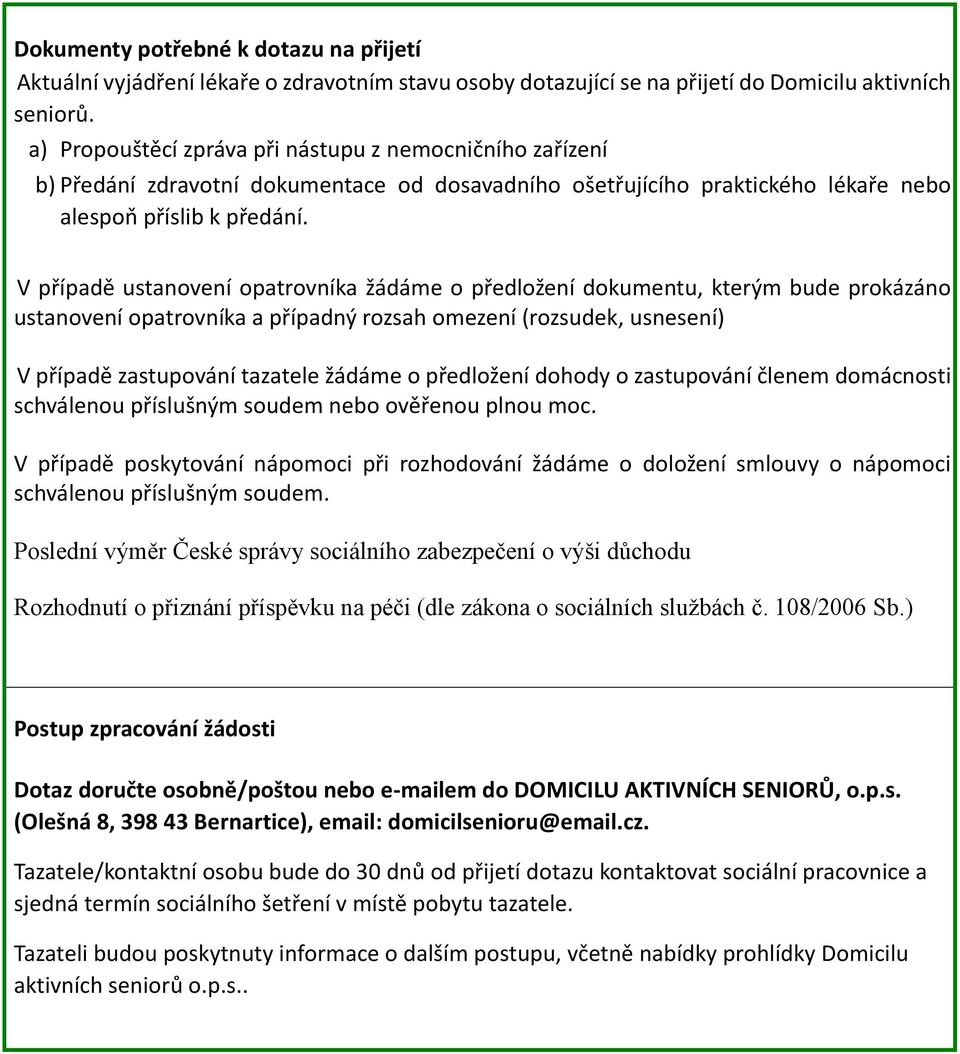 **Dokumenty potřebné k dotazu na přijetí**

Aktuální vyjádření lékaře o zdravotním stavu osoby dotazující se na přijetí do Domicilu aktivních seniorů.

a) Propouštěcí zpráva při nástupu z nemocničního zařízení

b) Předání zdravotní dokumentace od dosavadního ošetřujícího praktického lékaře nebo alespoň příslib k předání.

V případě ustanovení opatrovníka žádáme o předložení dokumentu, kterým bude prokázáno ustanovení opatrovníka a případný rozsah omezení (rozsudek, usnesení)

V případě zastupování tazatele žádáme o předložení dohody o zastupování členem domácnosti schválenou příslušným soudem nebo ověřenou plnou moc.

V případě poskytování nápomoci při rozhodování žádáme o doložení smlouvy o nápomoci schválenou příslušným soudem.

Poslední výměr České správy sociálního zabezpečení o výši důchodu

Rozhodnutí o přiznání příspěvku na péči (dle zákona o sociálních službách č. 108/2006 Sb.)

**Postup zpracování žádosti**

**Dotaz doručte osobně/poštou nebo e-mailem do DOMICILU AKTIVNÍCH SENIORŮ, o.p.s. (Olešná 8, 398 43 Bernartice), email: domicilsenioru@email.cz.**

Tazatele/kontaktní osobu bude do 30 dnů od přijetí dotazu kontaktovat sociální pracovnice a sjedná termín sociálního šetření v místě pobytu tazatele.

Tazateli budou poskytnuty informace o dalším postupu, včetně nabídky prohlídky Domicilu aktivních seniorů o.p.s..